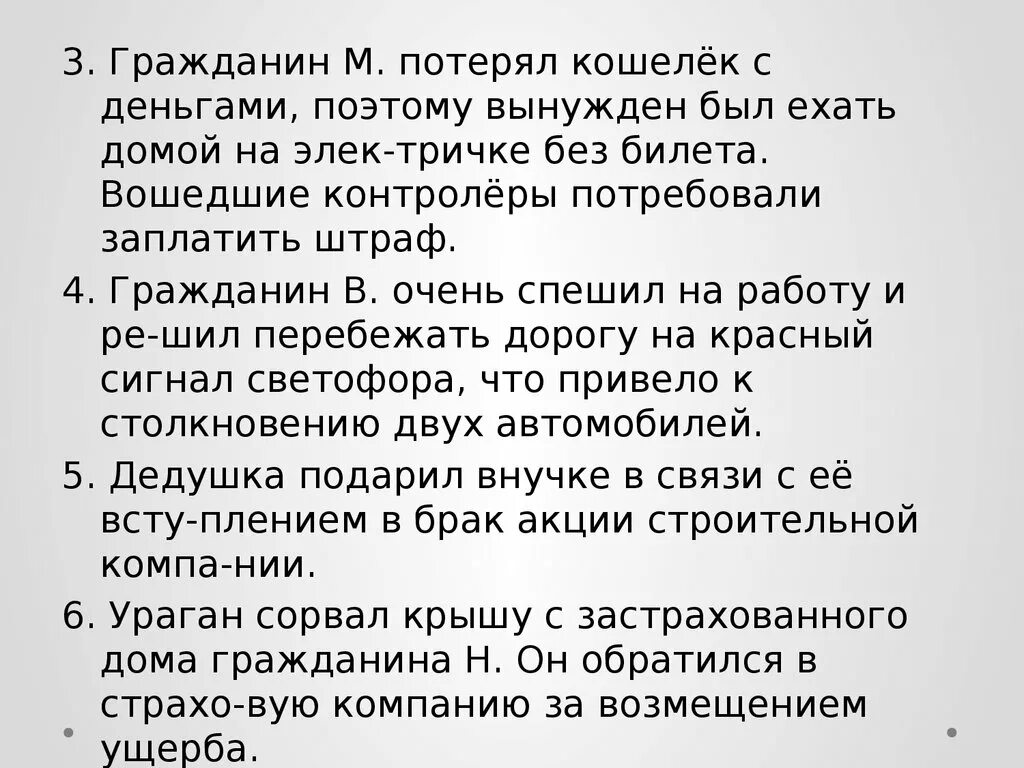 3. Гражданин М. потерял кошелёк с деньгами, поэтому вынужден был ехать домой на элек-тричке без билета. Вошедшие контролёры потребовали заплатить штраф.

4. Гражданин В. очень спешил на работу и ре-шил перебежать дорогу на красный сигнал светофора, что привело к столкновению двух автомобилей.

5. Дедушка подарил внучке в связи с её всту-плением в брак акции строительной компа-нии.

6. Ураган сорвал крышу с застрахованного дома гражданина Н. Он обратился в страхо-вую компанию за возмещением ущерба.